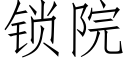 锁院